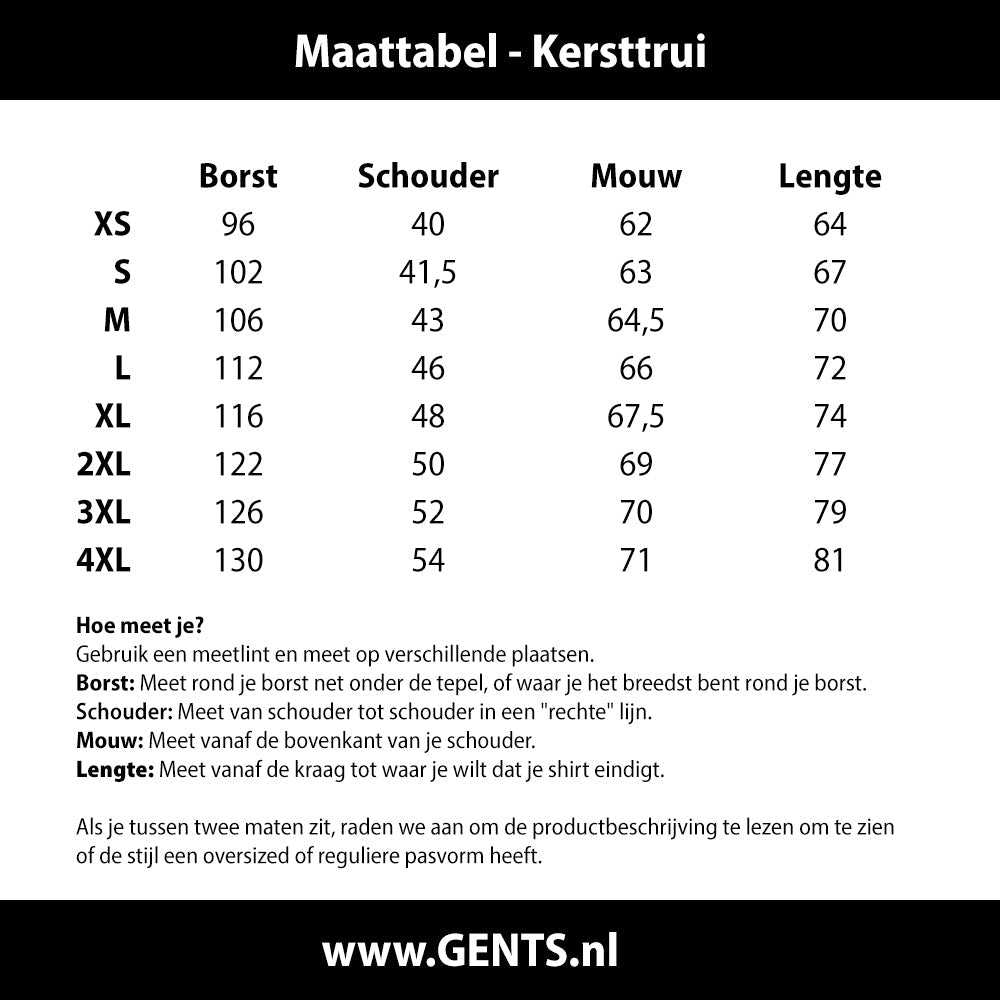 Maattabel - Kersttrui

| | Borst | Schouder | Mouw | Lengte |
|---|---|---|---|---|
| XS | 96 | 40 | 62 | 64 |
| S | 102 | 41,5 | 63 | 67 |
| M | 106 | 43 | 64,5 | 70 |
| L | 112 | 46 | 66 | 72 |
| XL | 116 | 48 | 67,5 | 74 |
| 2XL | 122 | 50 | 69 | 77 |
| 3XL | 126 | 52 | 70 | 79 |
| 4XL | 130 | 54 | 71 | 81 |

Hoe meet je?
Gebruik een meetlint en meet op verschillende plaatsen.
Borst: Meet rond je borst net onder de tepel, of waar je het breedst bent rond je borst.
Schouder: Meet van schouder tot schouder in een "rechte" lijn.
Mouw: Meet vanaf de bovenkant van je schouder.
Lengte: Meet vanaf de kraag tot waar je wilt dat je shirt eindigt.

Als je tussen twee maten zit, raden we aan om de productbeschrijving te lezen om te zien of de stijl een oversized of reguliere pasvorm heeft.

www.GENTS.nl